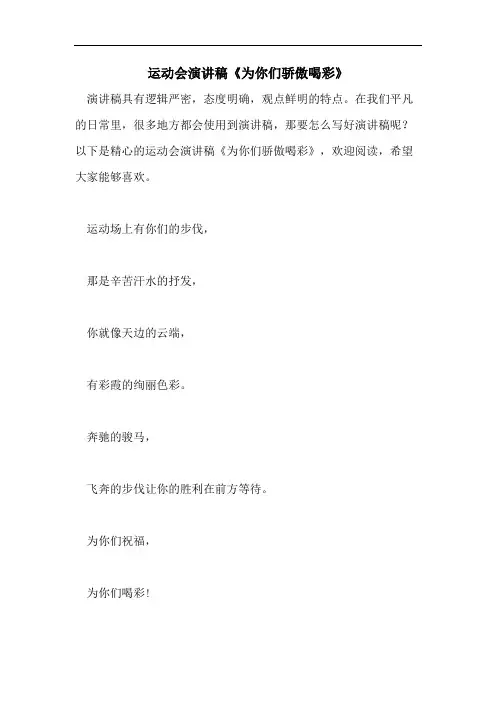 运动会演讲稿《为你们骄傲喝彩》

演讲稿具有逻辑严密，态度明确，观点鲜明的特点。在我们平凡的日常里，很多地方都会使用到演讲稿，那要怎么写好演讲稿呢？以下是精心的运动会演讲稿《为你们骄傲喝彩》，欢迎阅读，希望大家能够喜欢。

运动场上有你们的步伐，

那是辛苦汗水的抒发，

你就像天边的云端，

有彩霞的绚丽色彩。

奔驰的骏马，

飞奔的步伐让你的胜利在前方等待。

为你们祝福，

为你们喝彩！